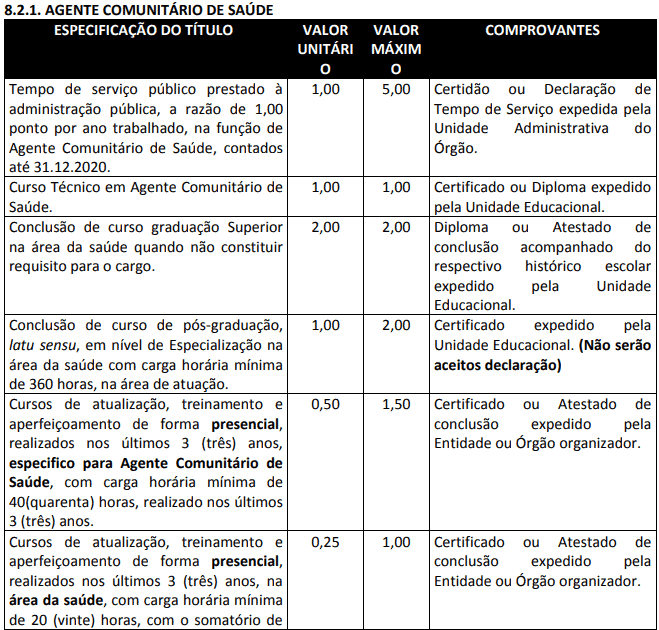 8.2.1. AGENTE COMUNITÁRIO DE SAÚDE

| ESPECIFICAÇÃO DO TÍTULO | VALOR UNITÁRIO | VALOR MÁXIMO | COMPROVANTES |
|---|---|---|---|
| Tempo de serviço público prestado à administração pública, a razão de 1,00 ponto por ano trabalhado, na função de Agente Comunitário de Saúde, contados até 31.12.2020. | 1,00 | 5,00 | Certidão ou Declaração de Tempo de Serviço expedida pela Unidade Administrativa do Órgão. |
| Curso Técnico em Agente Comunitário de Saúde. | 1,00 | 1,00 | Certificado ou Diploma expedido pela Unidade Educacional. |
| Conclusão de curso graduação Superior na área da saúde quando não constituir requisito para o cargo. | 2,00 | 2,00 | Diploma ou Atestado de conclusão acompanhado do respectivo histórico escolar expedido pela Unidade Educacional. |
| Conclusão de curso de pós-graduação, latu sensu, em nível de Especialização na área da saúde com carga horária mínima de 360 horas, na área de atuação. | 1,00 | 2,00 | Certificado expedido pela Unidade Educacional. (Não serão aceitos declaração) |
| Cursos de atualização, treinamento e aperfeiçoamento de forma presencial, realizados nos últimos 3 (três) anos, especifico para Agente Comunitário de Saúde, com carga horária mínima de 40(quarenta) horas, realizado nos últimos 3 (três) anos. | 0,50 | 1,50 | Certificado ou Atestado de conclusão expedido pela Entidade ou Órgão organizador. |
| Cursos de atualização, treinamento e aperfeiçoamento de forma presencial, realizados nos últimos 3 (três) anos, na área da saúde, com carga horária mínima de 20 (vinte) horas, com o somatório de | 0,25 | 1,00 | Certificado ou Atestado de conclusão expedido pela Entidade ou Órgão organizador. |